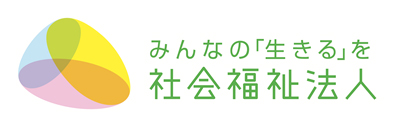 みんなの「生きる」を
社会福祉法人